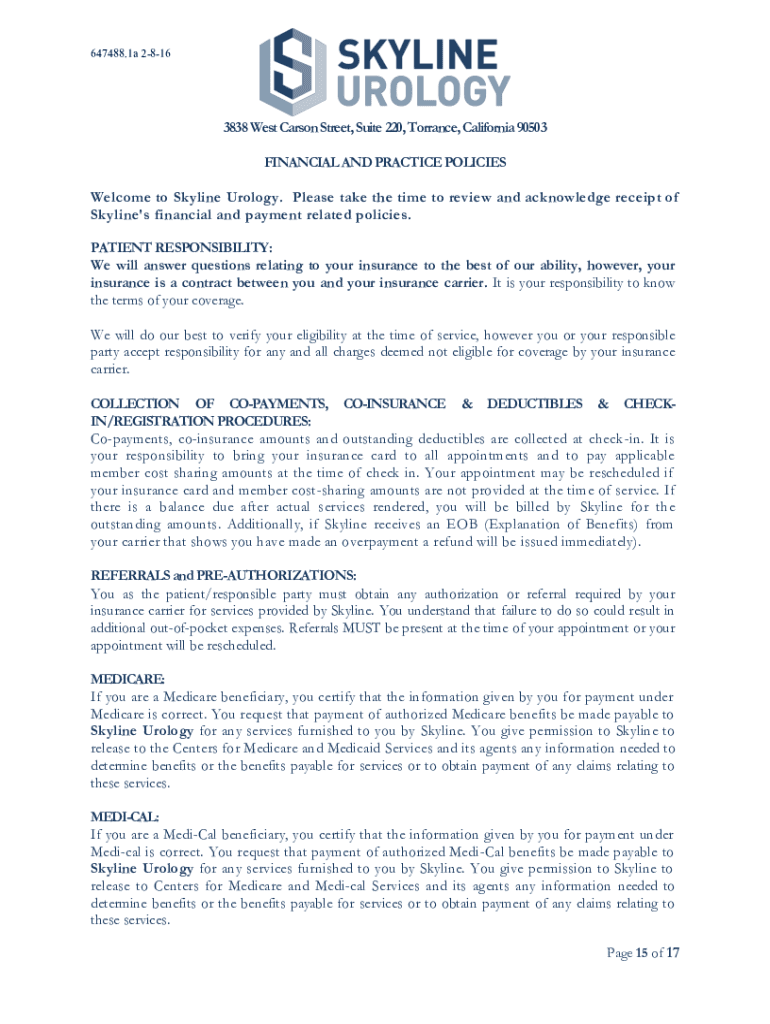 647488.1a 2-8-16

SKYLINE UROLOGY

3838 West Carson Street, Suite 220, Torrance, California 90503

FINANCIAL AND PRACTICE POLICIES

Welcome to Skyline Urology. Please take the time to review and acknowledge receipt of Skyline's financial and payment related policies.

PATIENT RESPONSIBILITY:
We will answer questions relating to your insurance to the best of our ability, however, your insurance is a contract between you and your insurance carrier. It is your responsibility to know the terms of your coverage.

We will do our best to verify your eligibility at the time of service, however you or your responsible party accept responsibility for any and all charges deemed not eligible for coverage by your insurance carrier.

COLLECTION OF CO-PAYMENTS, CO-INSURANCE & DEDUCTIBLES & CHECK-IN/REGISTRATION PROCEDURES:
Co-payments, co-insurance amounts and outstanding deductibles are collected at check-in. It is your responsibility to bring your insurance card to all appointments and to pay applicable member cost sharing amounts at the time of check in. Your appointment may be rescheduled if your insurance card and member cost-sharing amounts are not provided at the time of service. If there is a balance due after actual services rendered, you will be billed by Skyline for the outstanding amounts. Additionally, if Skyline receives an EOB (Explanation of Benefits) from your carrier that shows you have made an overpayment a refund will be issued immediately).

REFERRALS and PRE-AUTHORIZATIONS:
You as the patient/responsible party must obtain any authorization or referral required by your insurance carrier for services provided by Skyline. You understand that failure to do so could result in additional out-of-pocket expenses. Referrals MUST be present at the time of your appointment or your appointment will be rescheduled.

MEDICARE:
If you are a Medicare beneficiary, you certify that the information given by you for payment under Medicare is correct. You request that payment of authorized Medicare benefits be made payable to Skyline Urology for any services furnished to you by Skyline. You give permission to Skyline to release to the Centers for Medicare and Medicaid Services and its agents any information needed to determine benefits or the benefits payable for services or to obtain payment of any claims relating to these services.

MEDI-CAL:
If you are a Medi-Cal beneficiary, you certify that the information given by you for payment under Medi-cal is correct. You request that payment of authorized Medi-Cal benefits be made payable to Skyline Urology for any services furnished to you by Skyline. You give permission to Skyline to release to Centers for Medicare and Medi-cal Services and its agents any information needed to determine benefits or the benefits payable for services or to obtain payment of any claims relating to these services.

Page 15 of 17